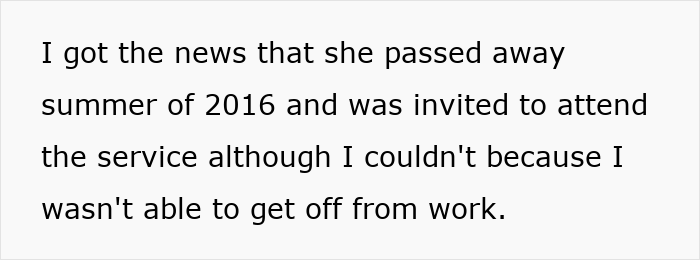 I got the news that she passed away summer of 2016 and was invited to attend the service although I couldn't because I wasn't able to get off from work.